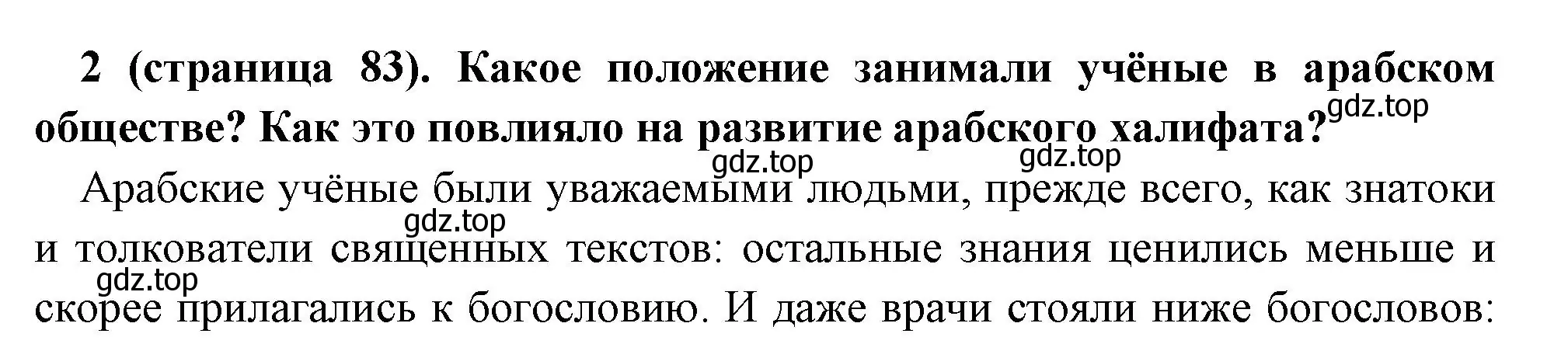 2 (страница 83). Какое положение занимали учёные в арабском обществе? Как это повлияло на развитие арабского халифата?

gdz.top

gdz.top

gdz.top

Арабские учёные были уважаемыми людьми, прежде всего, как знатоки и толкователи священных текстов: остальные знания ценились меньше и скорее прилагались к богословию. И даже врачи стояли ниже богословов:

gdz.top

gdz.top